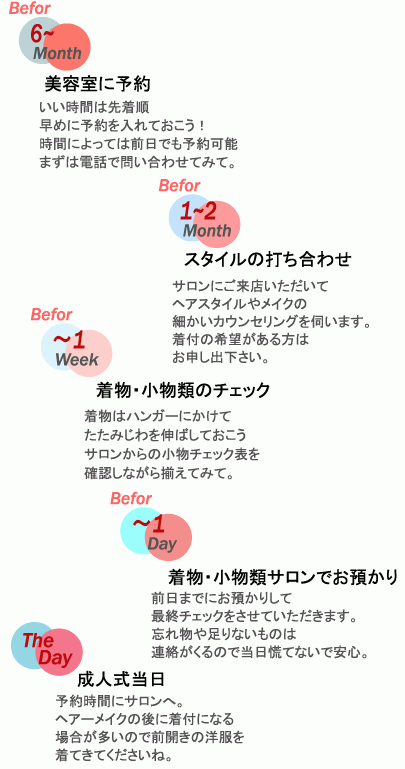 Befor
6~
Month

美容室に予約

いい時間は先着順
早めに予約を入れておこう！
時間によっては前日でも予約可能
まずは電話で問い合わせてみて。

Befor
1~2
Month

スタイルの打ち合わせ

サロンにご来店いただいて
ヘアスタイルやメイクの
細かいカウンセリングを伺います。
着付の希望がある方は
お申し出下さい。

Befor
~1
Week

着物・小物類のチェック

着物はハンガーにかけて
たたみじわを伸ばしておこう
サロンからの小物チェック表を
確認しながら揃えてみて。

Befor
~1
Day

着物・小物類サロンでお預かり

前日までにお預かりして
最終チェックをさせていただきます。
忘れ物や足りないものは
連絡がくるので当日慌てないで安心。

The
Day

成人式当日

予約時間にサロンへ。
ヘアーメイクの後に着付になる
場合が多いので前開きの洋服を
着てきてくださいね。